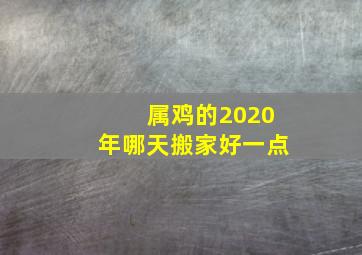 属鸡的2020年哪天搬家好一点